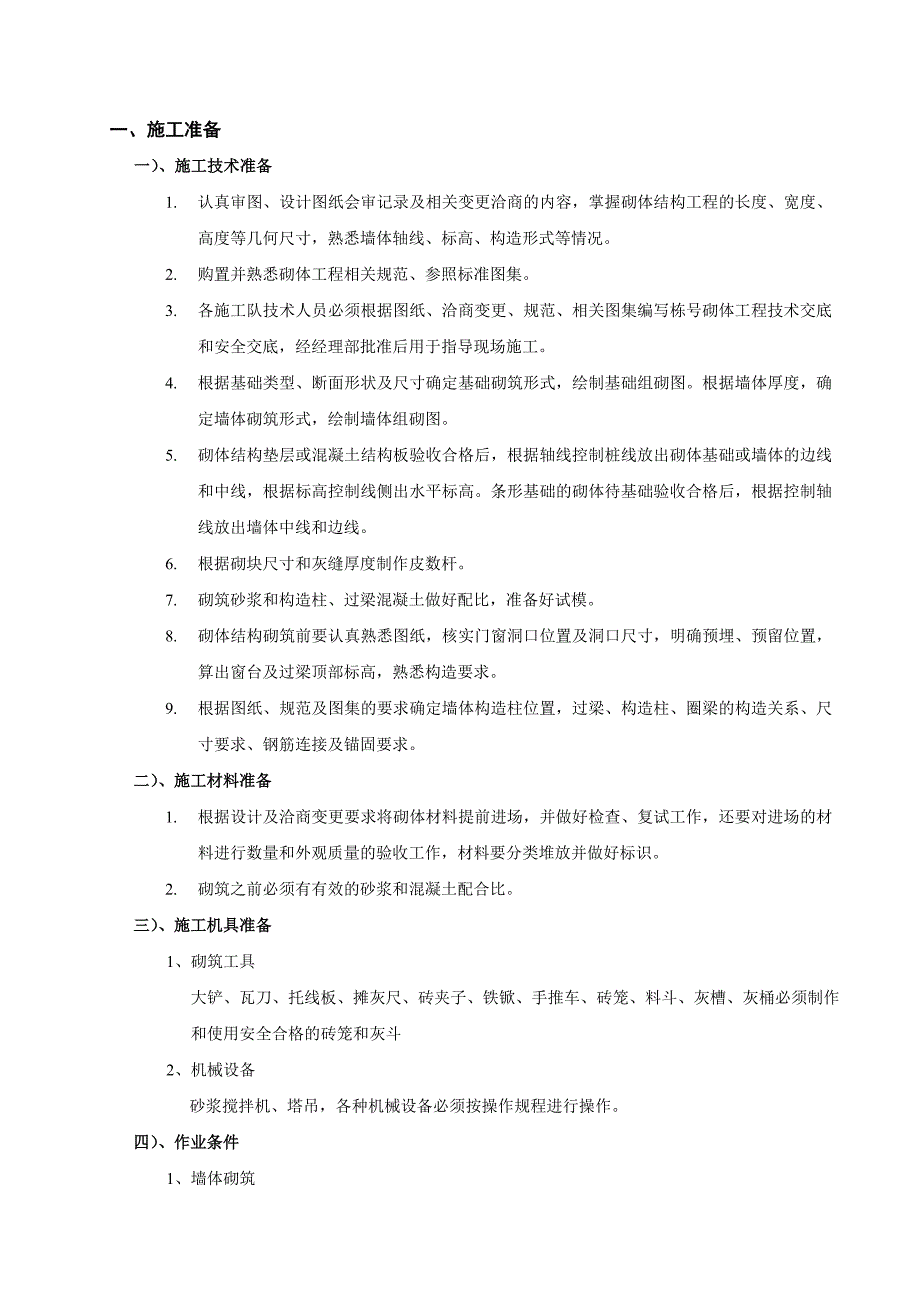 一、施工准备

一）、施工技术准备

1. 认真审图、设计图纸会审记录及相关变更洽商的内容，掌握砌体结构工程的长度、宽度、高度等几何尺寸，熟悉墙体轴线、标高、构造形式等情况。

2. 购置并熟悉砌体工程相关规范、参照标准图集。

3. 各施工队技术人员必须根据图纸、洽商变更、规范、相关图集编写栋号砌体工程技术交底和安全交底，经经理部批准后用于指导现场施工。

4. 根据基础类型、断面形状及尺寸确定基础砌筑形式，绘制基础组砌图。根据墙体厚度，确定墙体砌筑形式，绘制墙体组砌图。

5. 砌体结构垫层或混凝土结构板验收合格后，根据轴线控制桩线放出砌体基础或墙体的边线和中线，根据标高控制线侧出水平标高。条形基础的砌体待基础验收合格后，根据控制轴线放出墙体中线和边线。

6. 根据砌块尺寸和灰缝厚度制作皮数杆。

7. 砌筑砂浆和构造柱、过梁混凝土做好配比，准备好试模。

8. 砌体结构砌筑前要认真熟悉图纸，核实门窗洞口位置及洞口尺寸，明确预埋、预留位置，算出窗台及过梁顶部标高，熟悉构造要求。

9. 根据图纸、规范及图集的要求确定墙体构造柱位置，过梁、构造柱、圈梁的构造关系、尺寸要求、钢筋连接及锚固要求。

二）、施工材料准备

1. 根据设计及洽商变更要求将砌体材料提前进场，并做好检查、复试工作，还要对进场的材料进行数量和外观质量的验收工作，材料要分类堆放并做好标识。

2. 砌筑之前必须有有效的砂浆和混凝土配合比。

三）、施工机具准备

1、砌筑工具

大铲、瓦刀、托线板、摊灰尺、砖夹子、铁锨、手推车、砖笼、料斗、灰槽、灰桶必须制作和使用安全合格的砖笼和灰斗

2、机械设备

砂浆搅拌机、塔吊，各种机械设备必须按操作规程进行操作。

四）、作业条件

1、墙体砌筑